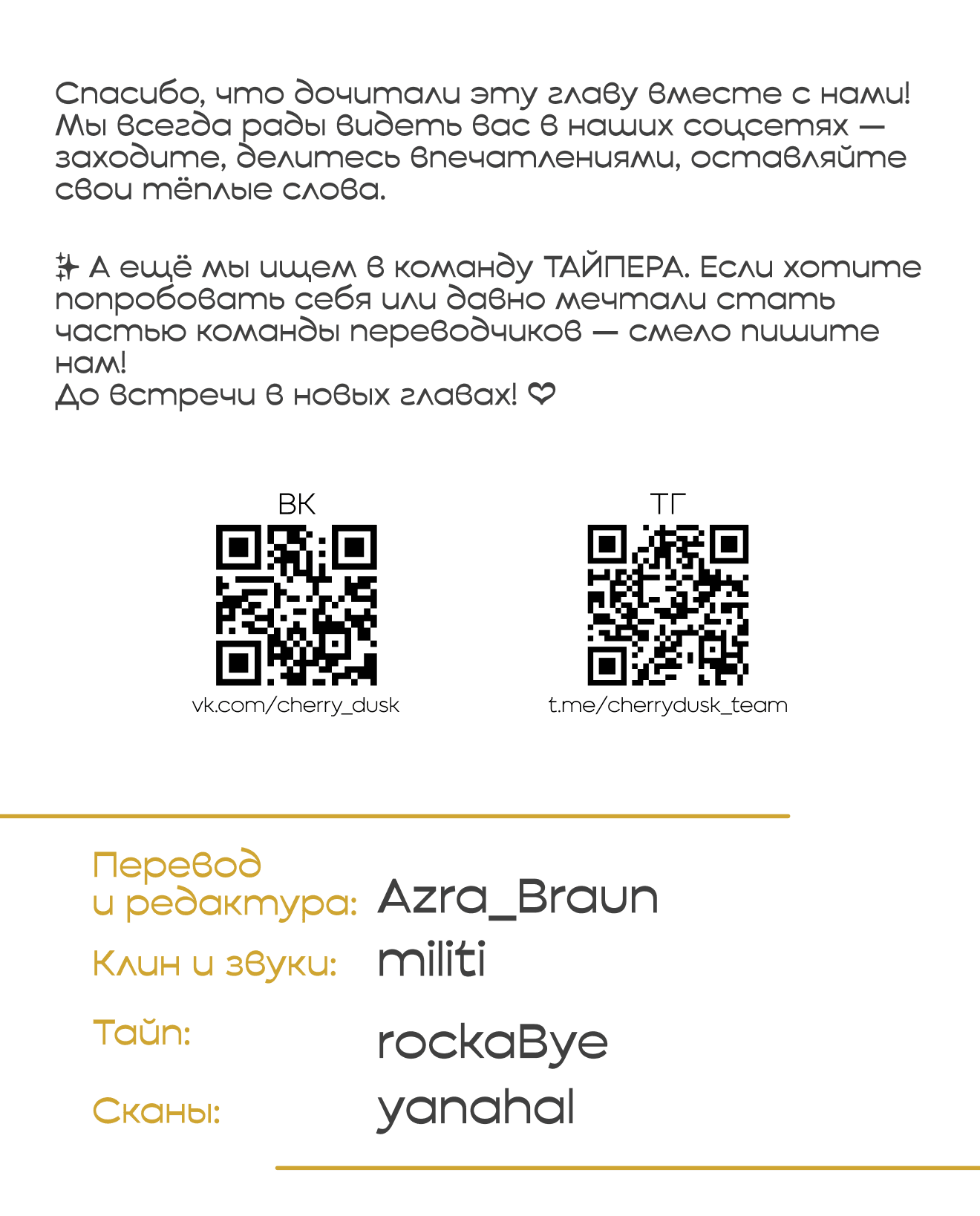 Спасибо, что дочитали эту главу вместе с нами! Мы всегда рады видеть вас в наших соцсетях — заходите, делитесь впечатлениями, оставляйте свои тёплые слова.

✨ А ещё мы ищем в команду ТАЙПЕРА. Если хотите попробовать себя или давно мечтали стать частью команды переводчиков — смело пишите нам!
До встречи в новых главах! ❤

ВК
vk.com/cherry_dusk

ТГ
t.me/cherrydusk_team

Перевод и редактура: Azra_Braun
Клин и звуки: militi
Тайп: rockaBye
Сканы: yanahal